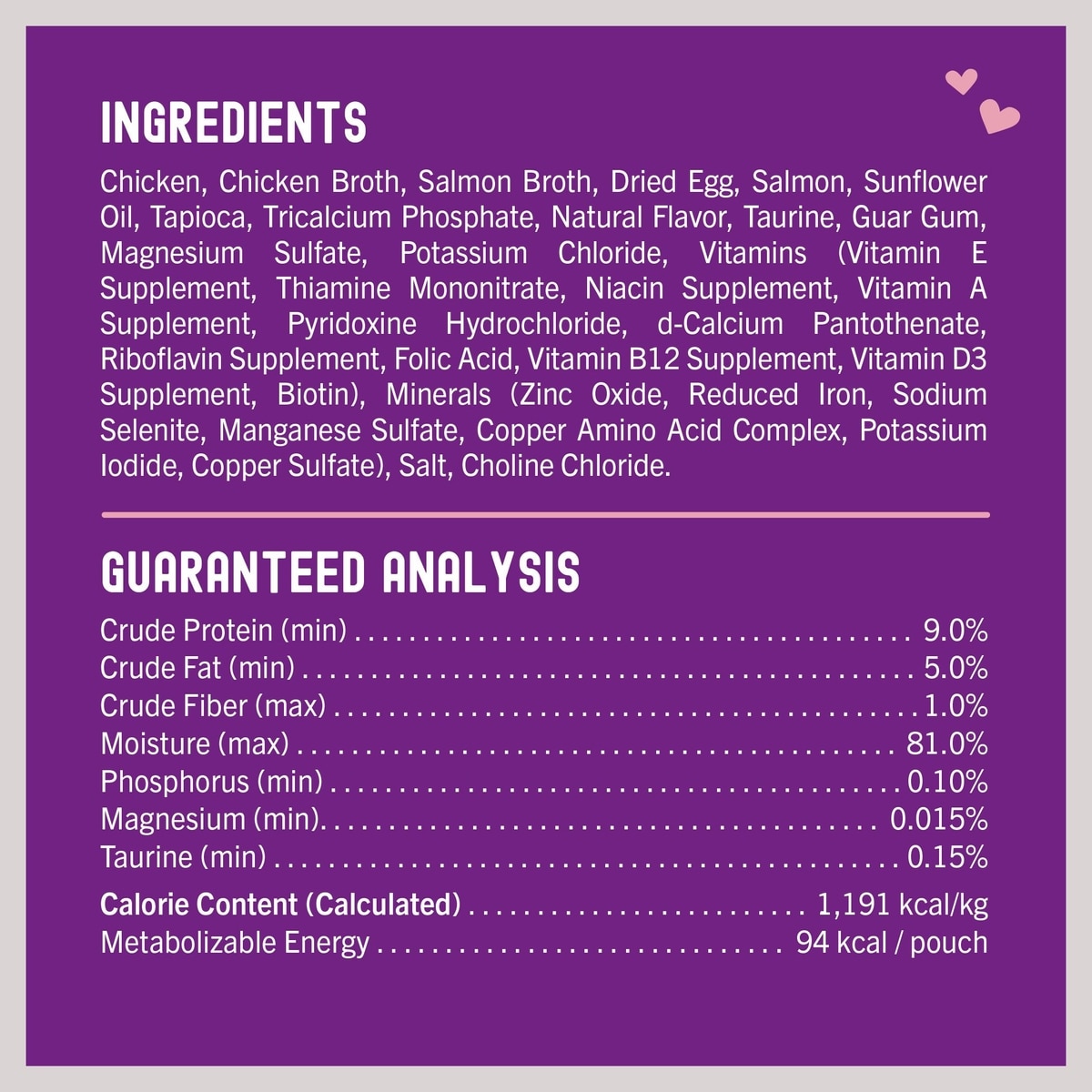 INGREDIENTS

Chicken, Chicken Broth, Salmon Broth, Dried Egg, Salmon, Sunflower Oil, Tapioca, Tricalcium Phosphate, Natural Flavor, Taurine, Guar Gum, Magnesium Sulfate, Potassium Chloride, Vitamins (Vitamin E Supplement, Thiamine Mononitrate, Niacin Supplement, Vitamin A Supplement, Pyridoxine Hydrochloride, d-Calcium Pantothenate, Riboflavin Supplement, Folic Acid, Vitamin B12 Supplement, Vitamin D3 Supplement, Biotin), Minerals (Zinc Oxide, Reduced Iron, Sodium Selenite, Manganese Sulfate, Copper Amino Acid Complex, Potassium Iodide, Copper Sulfate), Salt, Choline Chloride.

GUARANTEED ANALYSIS

Crude Protein (min) 9.0%
Crude Fat (min) 5.0%
Crude Fiber (max) 1.0%
Moisture (max) 81.0%
Phosphorus (min) 0.10%
Magnesium (min) 0.015%
Taurine (min) 0.15%

Calorie Content (Calculated) 1,191 kcal/kg
Metabolizable Energy 94 kcal / pouch